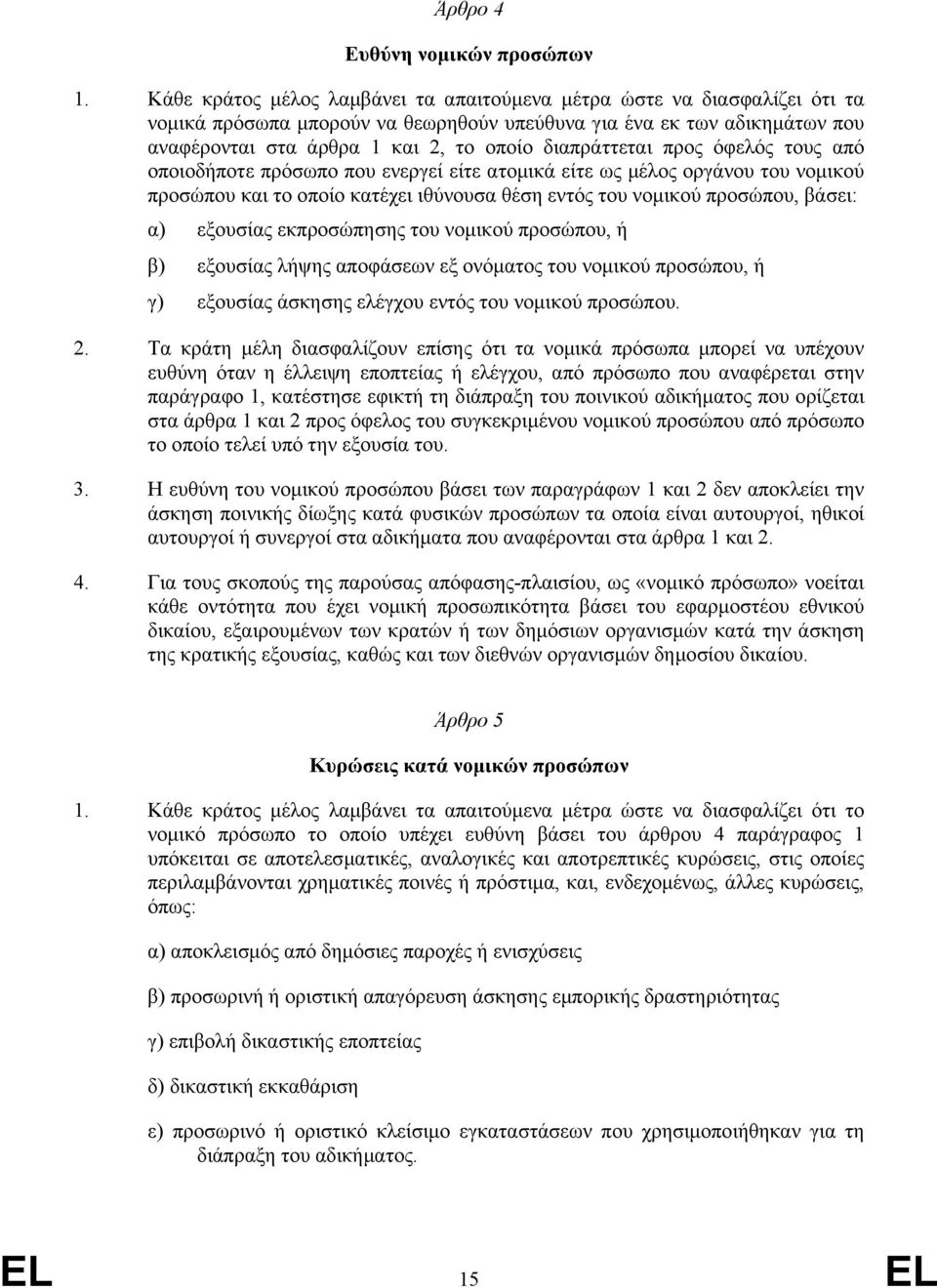 Άρθρο 4

Ευθύνη νομικών προσώπων

1. Κάθε κράτος μέλος λαμβάνει τα απαιτούμενα μέτρα ώστε να διασφαλίζει ότι τα νομικά πρόσωπα μπορούν να θεωρηθούν υπεύθυνα για ένα εκ των αδικημάτων που αναφέρονται στα άρθρα 1 και 2, το οποίο διαπράττεται προς όφελός τους από οποιοδήποτε πρόσωπο που ενεργεί είτε ατομικά είτε ως μέλος οργάνου του νομικού προσώπου και το οποίο κατέχει ιθύνουσα θέση εντός του νομικού προσώπου, βάσει:

α) εξουσίας εκπροσώπησης του νομικού προσώπου, ή

β) εξουσίας λήψης αποφάσεων εξ ονόματος του νομικού προσώπου, ή

γ) εξουσίας άσκησης ελέγχου εντός του νομικού προσώπου.

2. Τα κράτη μέλη διασφαλίζουν επίσης ότι τα νομικά πρόσωπα μπορεί να υπέχουν ευθύνη όταν η έλλειψη εποπτείας ή ελέγχου, από πρόσωπο που αναφέρεται στην παράγραφο 1, κατέστησε εφικτή τη διάπραξη του ποινικού αδικήματος που ορίζεται στα άρθρα 1 και 2 προς όφελος του συγκεκριμένου νομικού προσώπου από πρόσωπο το οποίο τελεί υπό την εξουσία του.

3. Η ευθύνη του νομικού προσώπου βάσει των παραγράφων 1 και 2 δεν αποκλείει την άσκηση ποινικής δίωξης κατά φυσικών προσώπων τα οποία είναι αυτουργοί, ηθικοί αυτουργοί ή συνεργοί στα αδικήματα που αναφέρονται στα άρθρα 1 και 2.

4. Για τους σκοπούς της παρούσας απόφασης-πλαισίου, ως «νομικό πρόσωπο» νοείται κάθε οντότητα που έχει νομική προσωπικότητα βάσει του εφαρμοστέου εθνικού δικαίου, εξαιρουμένων των κρατών ή των δημόσιων οργανισμών κατά την άσκηση της κρατικής εξουσίας, καθώς και των διεθνών οργανισμών δημοσίου δικαίου.

Άρθρο 5

Κυρώσεις κατά νομικών προσώπων

1. Κάθε κράτος μέλος λαμβάνει τα απαιτούμενα μέτρα ώστε να διασφαλίζει ότι το νομικό πρόσωπο το οποίο υπέχει ευθύνη βάσει του άρθρου 4 παράγραφος 1 υπόκειται σε αποτελεσματικές, αναλογικές και αποτρεπτικές κυρώσεις, στις οποίες περιλαμβάνονται χρηματικές ποινές ή πρόστιμα, και, ενδεχομένως, άλλες κυρώσεις, όπως:

α) αποκλεισμός από δημόσιες παροχές ή ενισχύσεις

β) προσωρινή ή οριστική απαγόρευση άσκησης εμπορικής δραστηριότητας

γ) επιβολή δικαστικής εποπτείας

δ) δικαστική εκκαθάριση

ε) προσωρινό ή οριστικό κλείσιμο εγκαταστάσεων που χρησιμοποιήθηκαν για τη διάπραξη του αδικήματος.

EL 15 EL